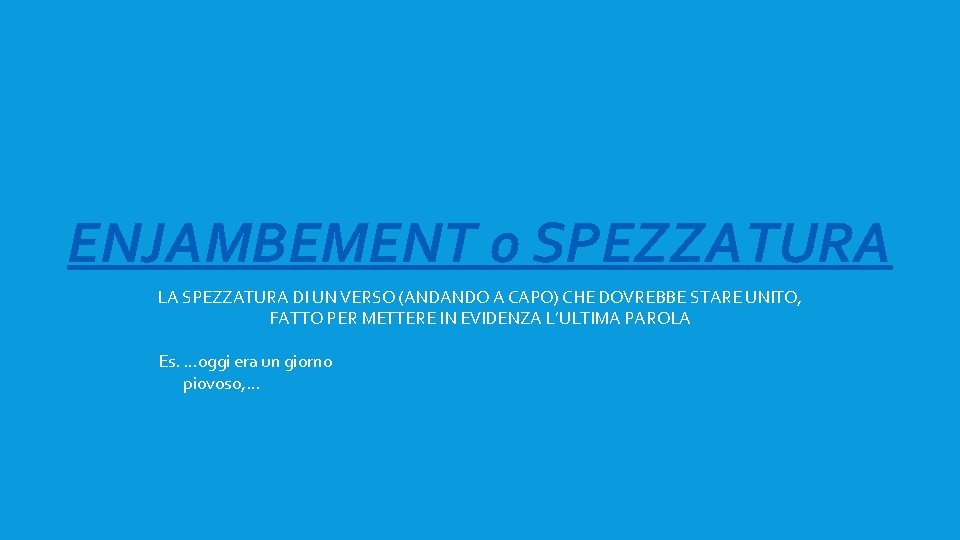 ENJAMBEMENT o SPEZZATURA

LA SPEZZATURA DI UN VERSO (ANDANDO A CAPO) CHE DOVREBBE STARE UNITO, FATTO PER METTERE IN EVIDENZA L'ULTIMA PAROLA

Es. …oggi era un giorno
piovoso,…